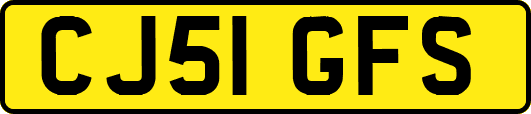 CJ51 GFS